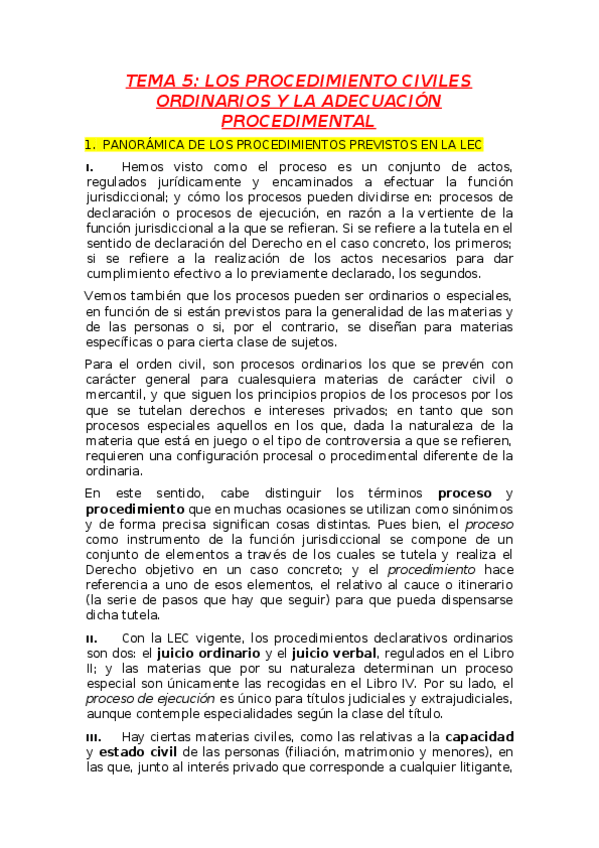 TEMA 5: LOS PROCEDIMIENTO CIVILES ORDINARIOS Y LA ADECUACIÓN PROCEDIMENTAL

1. PANORÁMICA DE LOS PROCEDIMIENTOS PREVISTOS EN LA LEC

I. Hemos visto como el proceso es un conjunto de actos, regulados jurídicamente y encaminados a efectuar la función jurisdiccional; y cómo los procesos pueden dividirse en: procesos de declaración o procesos de ejecución, en razón a la vertiente de la función jurisdiccional a la que se refieran. Si se refiere a la tutela en el sentido de declaración del Derecho en el caso concreto, los primeros; si se refiere a la realización de los actos necesarios para dar cumplimiento efectivo a lo previamente declarado, los segundos.

Vemos también que los procesos pueden ser ordinarios o especiales, en función de si están previstos para la generalidad de las materias y de las personas o si, por el contrario, se diseñan para materias específicas o para cierta clase de sujetos.

Para el orden civil, son procesos ordinarios los que se prevén con carácter general para cualesquiera materias de carácter civil o mercantil, y que siguen los principios propios de los procesos por los que se tutelan derechos e intereses privados; en tanto que son procesos especiales aquellos en los que, dada la naturaleza de la materia que está en juego o el tipo de controversia a que se refieren, requieren una configuración procesal o procedimental diferente de la ordinaria.

En este sentido, cabe distinguir los términos proceso y procedimiento que en muchas ocasiones se utilizan como sinónimos y de forma precisa significan cosas distintas. Pues bien, el proceso como instrumento de la función jurisdiccional se compone de un conjunto de elementos a través de los cuales se tutela y realiza el Derecho objetivo en un caso concreto; y el procedimiento hace referencia a uno de esos elementos, el relativo al cauce o itinerario (la serie de pasos que hay que seguir) para que pueda dispensarse dicha tutela.

II. Con la LEC vigente, los procedimientos declarativos ordinarios son dos: el juicio ordinario y el juicio verbal, regulados en el Libro II; y las materias que por su naturaleza determinan un proceso especial son únicamente las recogidas en el Libro IV. Por su lado, el proceso de ejecución es único para títulos judiciales y extrajudiciales, aunque contemple especialidades según la clase del título.

III. Hay ciertas materias civiles, como las relativas a la capacidad y estado civil de las personas (filiación, matrimonio y menores), en las que, junto al interés privado que corresponde a cualquier litigante,